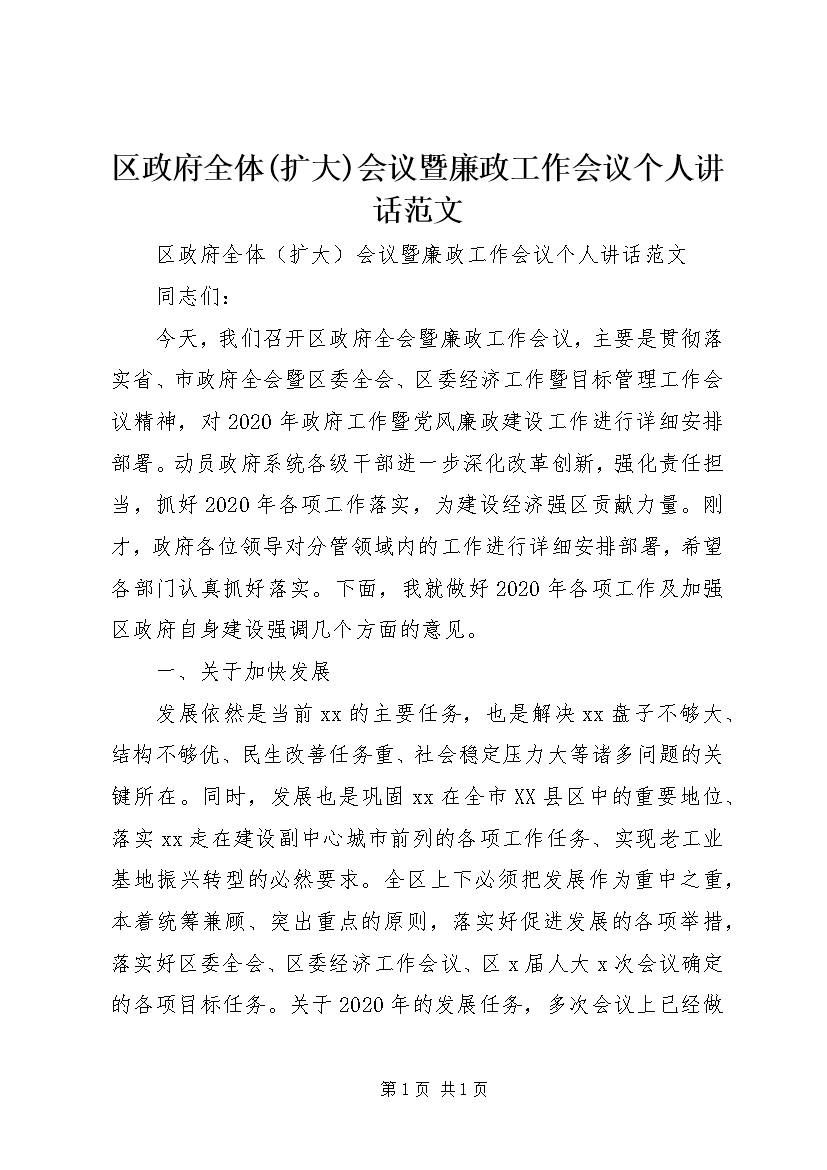 区政府全体(扩大)会议暨廉政工作会议个人讲话范文

区政府全体（扩大）会议暨廉政工作会议个人讲话范文

同志们：

今天，我们召开区政府全会暨廉政工作会议，主要是贯彻落实省、市政府全会暨区委全会、区委经济工作暨目标管理工作会议精神，对2020年政府工作暨党风廉政建设工作进行详细安排部署。动员政府系统各级干部进一步深化改革创新，强化责任担当，抓好2020年各项工作落实，为建设经济强区贡献力量。刚才，政府各位领导对分管领域内的工作进行详细安排部署，希望各部门认真抓好落实。下面，我就做好2020年各项工作及加强区政府自身建设强调几个方面的意见。

一、关于加快发展

发展依然是当前xx的主要任务，也是解决xx盘子不够大、结构不够优、民生改善任务重、社会稳定压力大等诸多问题的关键所在。同时，发展也是巩固xx在全市XX县区中的重要地位、落实xx走在建设副中心城市前列的各项工作任务、实现老工业基地振兴转型的必然要求。全区上下必须把发展作为重中之重，本着统筹兼顾、突出重点的原则，落实好促进发展的各项举措，落实好区委全会、区委经济工作会议、区x届人大x次会议确定的各项目标任务。关于2020年的发展任务，多次会议上已经做

第1页 共1页